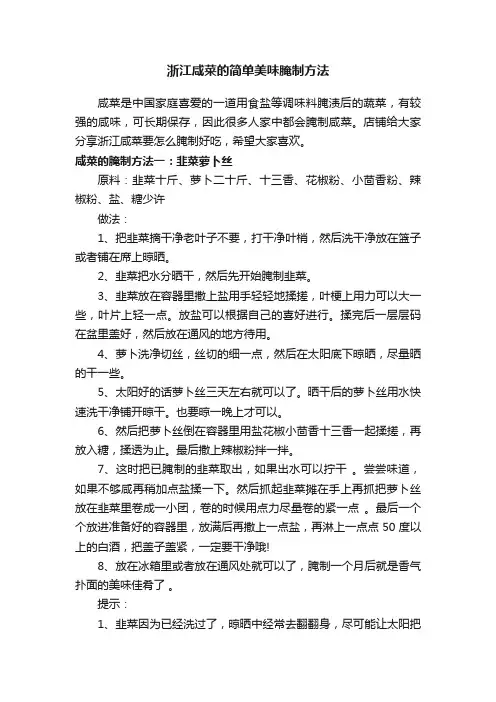 浙江咸菜的简单美味腌制方法

咸菜是中国家庭喜爱的一道用食盐等调味料腌渍后的蔬菜，有较强的咸味，可长期保存，因此很多人家中都会腌制咸菜。店铺给大家分享浙江咸菜要怎么腌制好吃，希望大家喜欢。

咸菜的腌制方法一：韭菜萝卜丝

原料：韭菜十斤、萝卜二十斤、十三香、花椒粉、小茴香粉、辣椒粉、盐、糖少许

做法：

1、把韭菜摘干净老叶子不要，打干净叶梢，然后洗干净放在篮子或者铺在席上晾晒。

2、韭菜把水分晒干，然后先开始腌制韭菜。

3、韭菜放在容器里撒上盐用手轻轻地揉搓，叶梗上用力可以大一些，叶片上轻一点。放盐可以根据自己的喜好进行。揉完后一层层码在盆里盖好，然后放在通风的地方待用。

4、萝卜洗净切丝，丝切的细一点，然后在太阳底下晾晒，尽量晒的干一些。

5、太阳好的话萝卜丝三天左右就可以了。晒干后的萝卜丝用水快速洗干净铺开晾干。也要晾一晚上才可以。

6、然后把萝卜丝倒在容器里用盐花椒小茴香十三香一起揉搓，再放入糖，揉透为止。最后撒上辣椒粉拌一拌。

7、这时把已腌制的韭菜取出，如果出水可以拧干 。尝尝味道，如果不够咸再稍加点盐揉一下。然后抓起韭菜摊在手上再抓把萝卜丝放在韭菜里卷成一小团，卷的时候用点力尽量卷的紧一点 。最后一个个放进准备好的容器里，放满后再撒上一点盐，再淋上一点点 50 度以上的白酒，把盖子盖紧，一定要干净哦!

8、放在冰箱里或者放在通风处就可以了，腌制一个月后就是香气扑面的美味佳肴了 。

提示：

1、韭菜因为已经洗过了，晾晒中经常去翻翻身，尽可能让太阳把